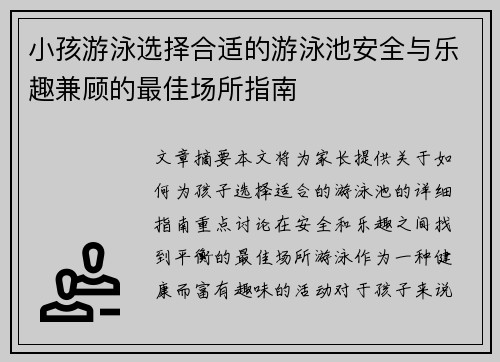 小孩游泳选择合适的游泳池安全与乐趣兼顾的最佳场所指南

文章摘要本文将为家长提供关于如何为孩子选择适合的游泳池的详细指南重点讨论在安全和乐趣之间找到平衡的最佳场所游泳作为一种健康而富有趣味的活动对于孩子来说